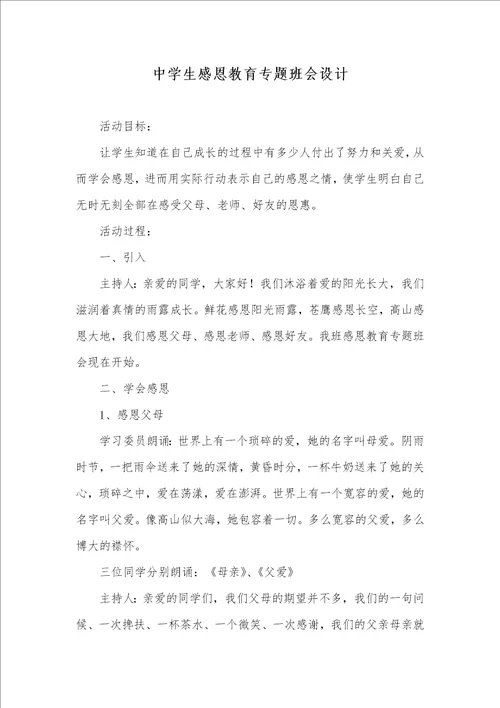 中学生感恩教育专题班会设计

活动目标：

让学生知道在自己成长的过程中有多少人付出了努力和关爱，从而学会感恩，进而用实际行动表示自己的感恩之情，使学生明白自己无时无刻全部在感受父母、老师、好友的恩惠。

活动过程：

一、引入

主持人：亲爱的同学，大家好！我们沐浴着爱的阳光长大，我们滋润着真情的雨露成长。鲜花感恩阳光雨露，苍鹰感恩长空，高山感恩大地，我们感恩父母、感恩老师、感恩好友。我班感恩教育专题班会现在开始。

二、学会感恩

1、感恩父母

学习委员朗诵：世界上有一个琐碎的爱，她的名字叫母爱。阴雨时节，一把雨伞送来了她的深情，黄昏时分，一杯牛奶送来了她的关心，琐碎之中，爱在荡漾，爱在澎湃。世界上有一个宽容的爱，她的名字叫父爱。像高山似大海，她包容着一切。多么宽容的父爱，多么博大的襟怀。

三位同学分别朗诵：《母亲》、《父爱》

主持人：亲爱的同学们，我们父母的期望并不多，我们的一句问候、一次搀扶、一杯茶水、一个微笑、一次感谢，我们的父亲母亲就